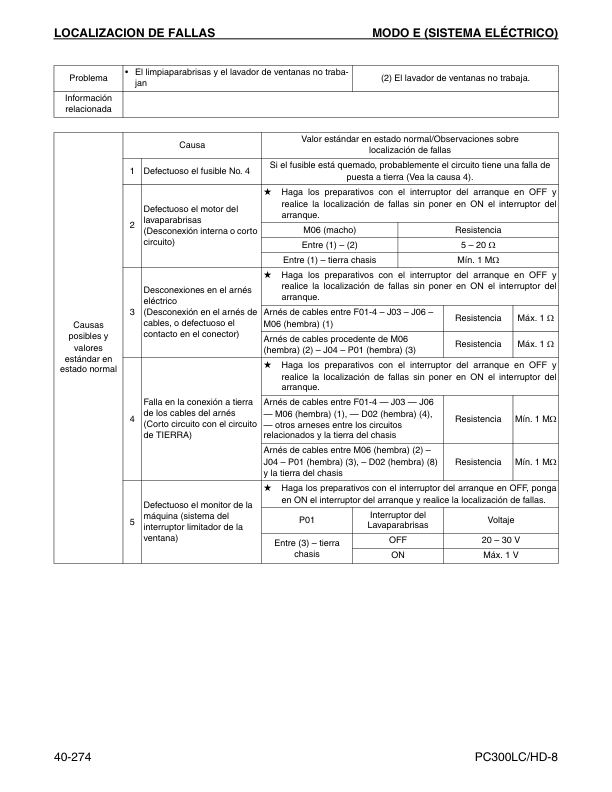 LOCALIZACION DE FALLAS MODO E (SISTEMA ELÉCTRICO)

| Problema | • El limpiaparabrisas y el lavador de ventanas no trabajan | (2) El lavador de ventanas no trabaja. |
|---|---|---|
| Información relacionada | | |

| | | Causa | Valor estándar en estado normal/Observaciones sobre localización de fallas | | |
|---|---|---|---|---|---|
| Causas posibles y valores estándar en estado normal | 1 | Defectuoso el fusible No. 4 | Si el fusible está quemado, probablemente el circuito tiene una falla de puesta a tierra (Vea la causa 4). | | |
| | 2 | Defectuoso el motor del lavaparabrisas (Desconexión interna o corto circuito) | ★ Haga los preparativos con el interruptor del arranque en OFF y realice la localización de fallas sin poner en ON el interruptor del arranque. | | |
| | | | M06 (macho) | Resistencia | |
| | | | Entre (1) – (2) | 5 – 20 Ω | |
| | | | Entre (1) – tierra chasis | Mín. 1 MΩ | |
| | 3 | Desconexiones en el arnés eléctrico (Desconexión en el arnés de cables, o defectuoso el contacto en el conector) | ★ Haga los preparativos con el interruptor del arranque en OFF y realice la localización de fallas sin poner en ON el interruptor del arranque. | | |
| | | | Arnés de cables entre F01-4 – J03 – J06 – M06 (hembra) (1) | Resistencia | Máx. 1 Ω |
| | | | Arnés de cables procedente de M06 (hembra) (2) – J04 – P01 (hembra) (3) | Resistencia | Máx. 1 Ω |
| | 4 | Falla en la conexión a tierra de los cables del arnés (Corto circuito con el circuito de TIERRA) | ★ Haga los preparativos con el interruptor del arranque en OFF y realice la localización de fallas sin poner en ON el interruptor del arranque. | | |
| | | | Arnés de cables entre F01-4 — J03 — J06 — M06 (hembra) (1), — D02 (hembra) (4), — otros arneses entre los circuitos relacionados y la tierra del chasis | Resistencia | Mín. 1 MΩ |
| | | | Arnés de cables entre M06 (hembra) (2) – J04 – P01 (hembra) (3), – D02 (hembra) (8) y la tierra del chasis | Resistencia | Mín. 1 MΩ |
| | 5 | Defectuoso el monitor de la máquina (sistema del interruptor limitador de la ventana) | ★ Haga los preparativos con el interruptor del arranque en OFF, ponga en ON el interruptor del arranque y realice la localización de fallas. | | |
| | | | P01 | Interruptor del Lavaparabrisas | Voltaje |
| | | | Entre (3) – tierra chasis | OFF | 20 – 30 V |
| | | | | ON | Máx. 1 V |

40-274 PC300LC/HD-8